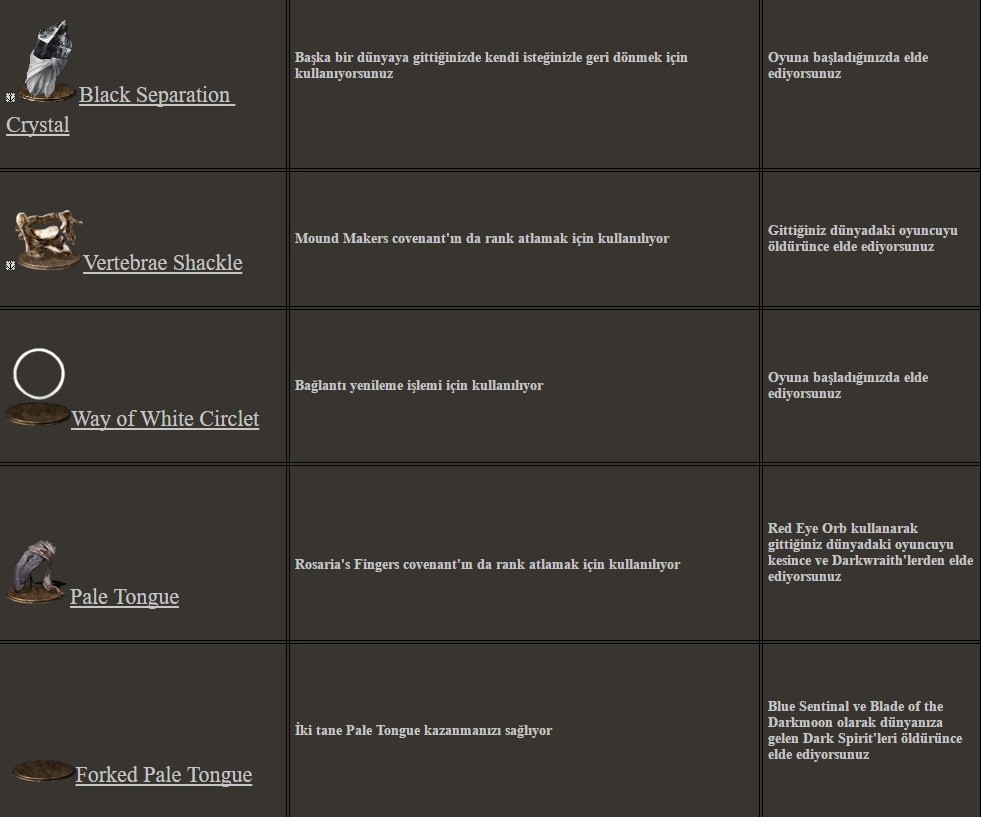 | | | |
|---|---|---|
| Black Separation Crystal | Başka bir dünyaya gittiğinizde kendi isteğinizle geri dönmek için kullanıyorsunuz | Oyuna başladığınızda elde ediyorsunuz |
| Vertebrae Shackle | Mound Makers covenant'ın da rank atlamak için kullanılıyor | Gittiğiniz dünyadaki oyuncuyu öldürünce elde ediyorsunuz |
| Way of White Circlet | Bağlantı yenileme işlemi için kullanılıyor | Oyuna başladığınızda elde ediyorsunuz |
| Pale Tongue | Rosaria's Fingers covenant'ın da rank atlamak için kullanılıyor | Red Eye Orb kullanarak gittiğiniz dünyadaki oyuncuyu kesince ve Darkwraith'lerden elde ediyorsunuz |
| Forked Pale Tongue | İki tane Pale Tongue kazanmanızı sağlıyor | Blue Sentinal ve Blade of the Darkmoon olarak dünyanıza gelen Dark Spirit'leri öldürünce elde ediyorsunuz |